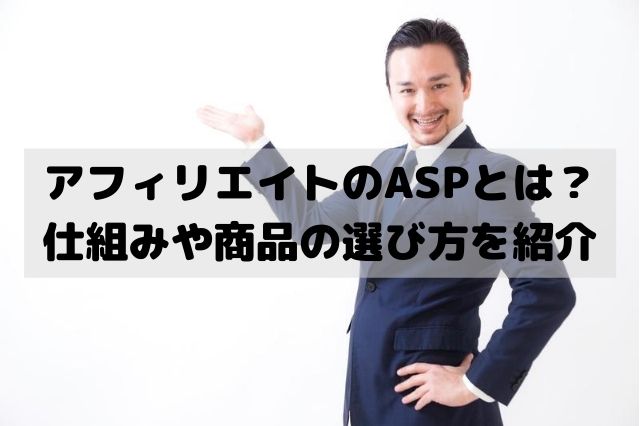 アフィリエイトのASPとは？
仕組みや商品の選び方を紹介